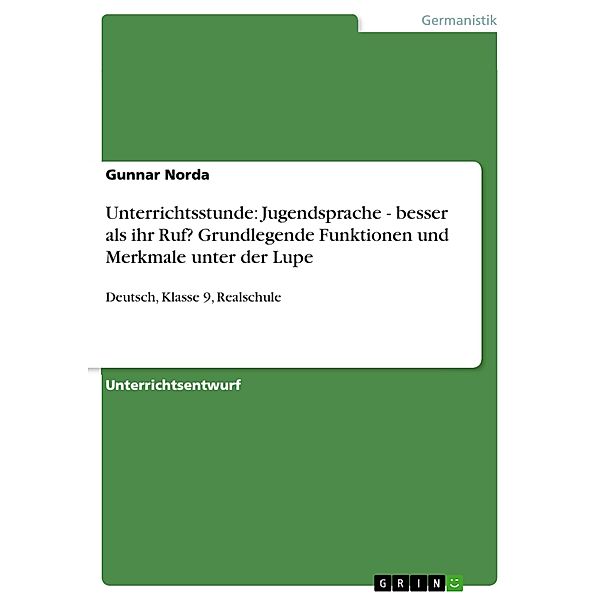 Germanistik

Gunnar Norda

Unterrichtsstunde: Jugendsprache - besser als ihr Ruf? Grundlegende Funktionen und Merkmale unter der Lupe

Deutsch, Klasse 9, Realschule

Unterrichtsentwurf

GRIN